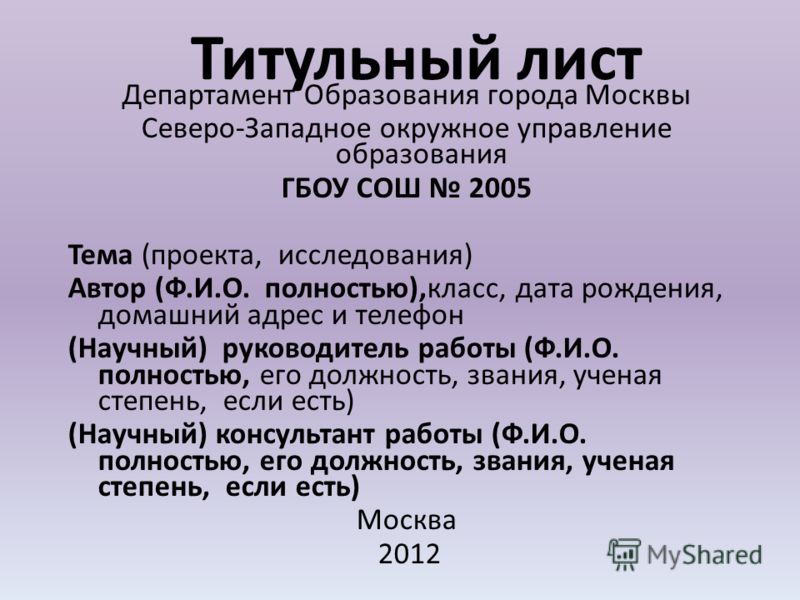 Титульный лист

Департамент Образования города Москвы

Северо-Западное окружное управление образования

ГБОУ СОШ № 2005

Тема (проекта, исследования)

Автор (Ф.И.О. полностью),класс, дата рождения, домашний адрес и телефон

(Научный) руководитель работы (Ф.И.О. полностью, его должность, звания, ученая степень, если есть)

(Научный) консультант работы (Ф.И.О. полностью, его должность, звания, ученая степень, если есть)

Москва
2012

MyShared